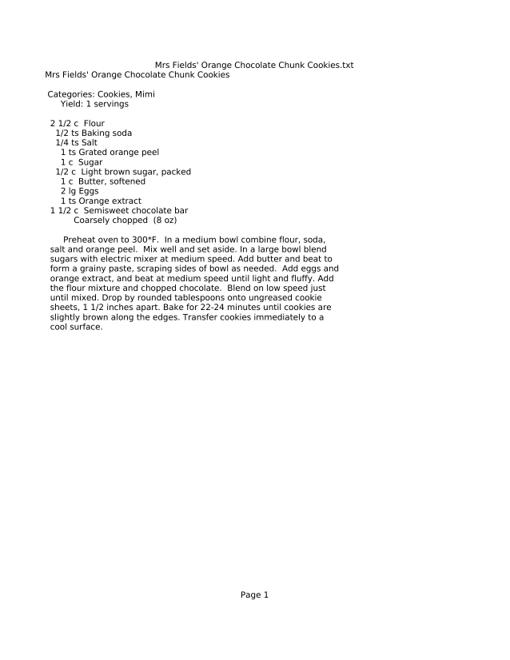 Mrs Fields' Orange Chocolate Chunk Cookies.txt
Mrs Fields' Orange Chocolate Chunk Cookies

Categories: Cookies, Mimi
Yield: 1 servings

2 1/2 c Flour
1/2 ts Baking soda
1/4 ts Salt
1 ts Grated orange peel
1 c Sugar
1/2 c Light brown sugar, packed
1 c Butter, softened
2 lg Eggs
1 ts Orange extract
1 1/2 c Semisweet chocolate bar
Coarsely chopped (8 oz)

Preheat oven to 300*F. In a medium bowl combine flour, soda, salt and orange peel. Mix well and set aside. In a large bowl blend sugars with electric mixer at medium speed. Add butter and beat to form a grainy paste, scraping sides of bowl as needed. Add eggs and orange extract, and beat at medium speed until light and fluffy. Add the flour mixture and chopped chocolate. Blend on low speed just until mixed. Drop by rounded tablespoons onto ungreased cookie sheets, 1 1/2 inches apart. Bake for 22-24 minutes until cookies are slightly brown along the edges. Transfer cookies immediately to a cool surface.

Page 1